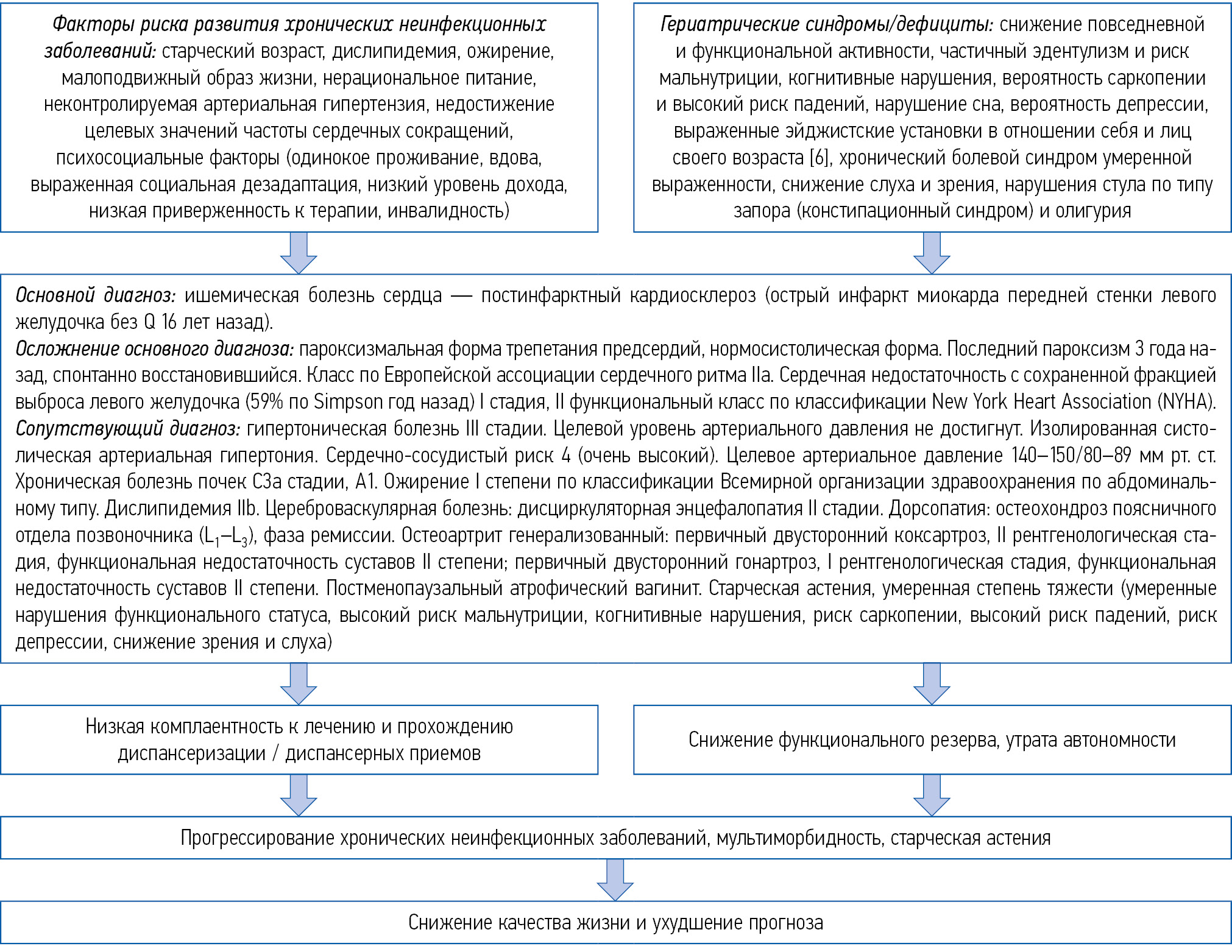 Факторы риска развития хронических неинфекционных заболеваний: старческий возраст, дислипидемия, ожирение, малоподвижный образ жизни, нерациональное питание, неконтролируемая артериальная гипертензия, недостижение целевых значений частоты сердечных сокращений, психосоциальные факторы (одинокое проживание, вдова, выраженная социальная дезадаптация, низкий уровень дохода, низкая приверженность к терапии, инвалидность)

Гериатрические синдромы/дефициты: снижение повседневной и функциональной активности, частичный эдентулизм и риск мальнутриции, когнитивные нарушения, вероятность саркопении и высокий риск падений, нарушение сна, вероятность депрессии, выраженные эйджистские установки в отношении себя и лиц своего возраста [6], хронический болевой синдром умеренной выраженности, снижение слуха и зрения, нарушения стула по типу запора (констипационный синдром) и олигурия

Основной диагноз: ишемическая болезнь сердца — постинфарктный кардиосклероз (острый инфаркт миокарда передней стенки левого желудочка без Q 16 лет назад).
Осложнение основного диагноза: пароксизмальная форма трепетания предсердий, нормосистолическая форма. Последний пароксизм 3 года назад, спонтанно восстановившийся. Класс по Европейской ассоциации сердечного ритма IIa. Сердечная недостаточность с сохраненной фракцией выброса левого желудочка (59% по Simpson год назад) I стадия, II функциональный класс по классификации New York Heart Association (NYHA).
Сопутствующий диагноз: гипертоническая болезнь III стадии. Целевой уровень артериального давления не достигнут. Изолированная систолическая артериальная гипертония. Сердечно-сосудистый риск 4 (очень высокий). Целевое артериальное давление 140–150/80–89 мм рт. ст. Хроническая болезнь почек С3а стадии, А1. Ожирение I степени по классификации Всемирной организации здравоохранения по абдоминальному типу. Дислипидемия IIb. Цереброваскулярная болезнь: дисциркуляторная энцефалопатия II стадии. Дорсопатия: остеохондроз поясничного отдела позвоночника ($L_1$–$L_3$), фаза ремиссии. Остеоартрит генерализованный: первичный двусторонний коксартроз, II рентгенологическая стадия, функциональная недостаточность суставов II степени; первичный двусторонний гонартроз, I рентгенологическая стадия, функциональная недостаточность суставов II степени. Постменопаузальный атрофический вагинит. Старческая астения, умеренная степень тяжести (умеренные нарушения функционального статуса, высокий риск мальнутриции, когнитивные нарушения, риск саркопении, высокий риск падений, риск депрессии, снижение зрения и слуха)

Низкая комплаентность к лечению и прохождению диспансеризации / диспансерных приемов

Снижение функционального резерва, утрата автономности

Прогрессирование хронических неинфекционных заболеваний, мультиморбидность, старческая астения

Снижение качества жизни и ухудшение прогноза